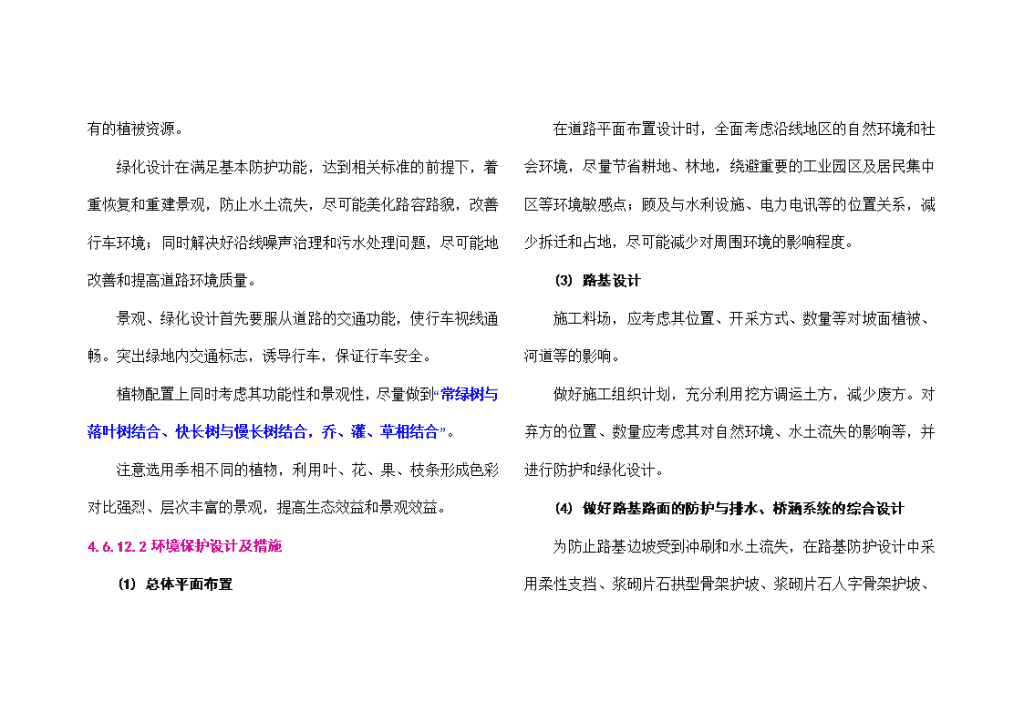 有的植被资源。

绿化设计在满足基本防护功能，达到相关标准的前提下，着重恢复和重建景观，防止水土流失，尽可能美化路容路貌，改善行车环境；同时解决好沿线噪声治理和污水处理问题，尽可能地改善和提高道路环境质量。

景观、绿化设计首先要服从道路的交通功能，使行车视线通畅。突出绿地内交通标志，诱导行车，保证行车安全。

植物配置上同时考虑其功能性和景观性，尽量做到“常绿树与落叶树结合、快长树与慢长树结合，乔、灌、草相结合”。

注意选用季相不同的植物，利用叶、花、果、枝条形成色彩对比强烈、层次丰富的景观，提高生态效益和景观效益。

4.6.12.2 环境保护设计及措施

(1) 总体平面布置

在道路平面布置设计时，全面考虑沿线地区的自然环境和社会环境，尽量节省耕地、林地，绕避重要的工业园区及居民集中区等环境敏感点；顾及与水利设施、电力电讯等的位置关系，减少拆迁和占地，尽可能减少对周围环境的影响程度。

(3) 路基设计

施工料场，应考虑其位置、开采方式、数量等对坡面植被、河道等的影响。

做好施工组织计划，充分利用挖方调运土方，减少废方。对弃方的位置、数量应考虑其对自然环境、水土流失的影响等，并进行防护和绿化设计。

(4) 做好路基路面的防护与排水、桥涵系统的综合设计

为防止路基边坡受到冲刷和水土流失，在路基防护设计中采用柔性支挡、浆砌片石拱型骨架护坡、浆砌片石人字骨架护坡、